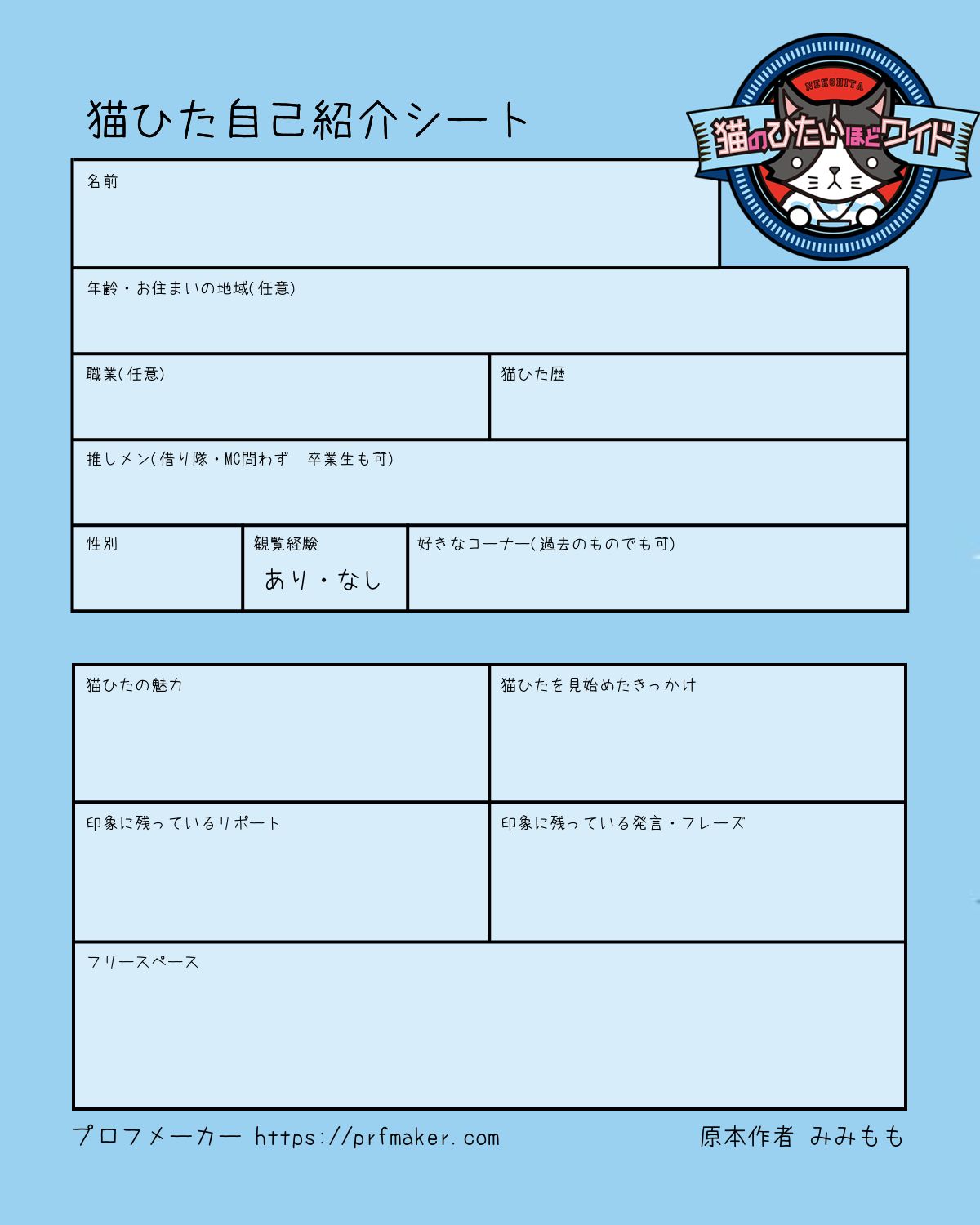 猫ひた自己紹介シート

NEKOHITA
猫のひたいほどワイド

名前

年齢・お住まいの地域(任意)

職業(任意)

猫ひた歴

推しメン(借り隊・MC問わず　卒業生も可)

性別

観覧経験
あり・なし

好きなコーナー(過去のものでも可)

猫ひたの魅力

猫ひたを見始めたきっかけ

印象に残っているリポート

印象に残っている発言・フレーズ

フリースペース

プロフメーカー https://prfmaker.com

原本作者 みみもも